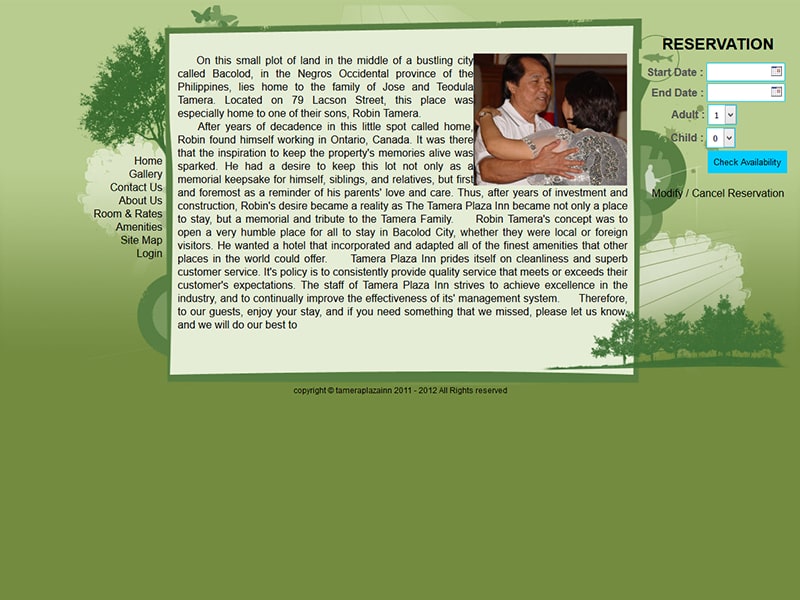 Home
Gallery
Contact Us
About Us
Room & Rates
Amenities
Site Map
Login

On this small plot of land in the middle of a bustling city called Bacolod, in the Negros Occidental province of the Philippines, lies home to the family of Jose and Teodula Tamera. Located on 79 Lacson Street, this place was especially home to one of their sons, Robin Tamera.

After years of decadence in this little spot called home, Robin found himself working in Ontario, Canada. It was there that the inspiration to keep the property's memories alive was sparked. He had a desire to keep this lot not only as a memorial keepsake for himself, siblings, and relatives, but first and foremost as a reminder of his parents' love and care. Thus, after years of investment and construction, Robin's desire became a reality as The Tamera Plaza Inn became not only a place to stay, but a memorial and tribute to the Tamera Family. Robin Tamera's concept was to open a very humble place for all to stay in Bacolod City, whether they were local or foreign visitors. He wanted a hotel that incorporated and adapted all of the finest amenities that other places in the world could offer. Tamera Plaza Inn prides itself on cleanliness and superb customer service. It's policy is to consistently provide quality service that meets or exceeds their customer's expectations. The staff of Tamera Plaza Inn strives to achieve excellence in the industry, and to continually improve the effectiveness of its' management system. Therefore, to our guests, enjoy your stay, and if you need something that we missed, please let us know, and we will do our best to

RESERVATION
Start Date :
End Date :
Adult : 1
Child : 0
Check Availability
Modify / Cancel Reservation

copyright © tameraplazainn 2011 - 2012 All Rights reserved